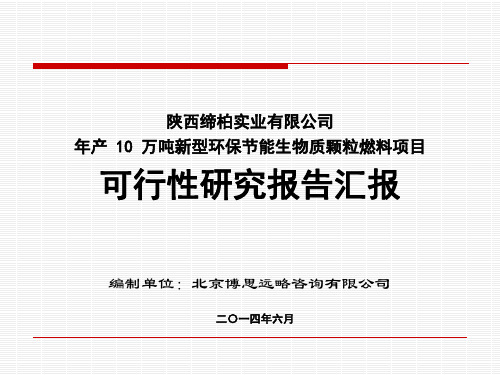 陕西缔柏实业有限公司
年产 10 万吨新型环保节能生物质颗粒燃料项目
可行性研究报告汇报

编制单位：北京博思远略咨询有限公司

二〇一四年六月